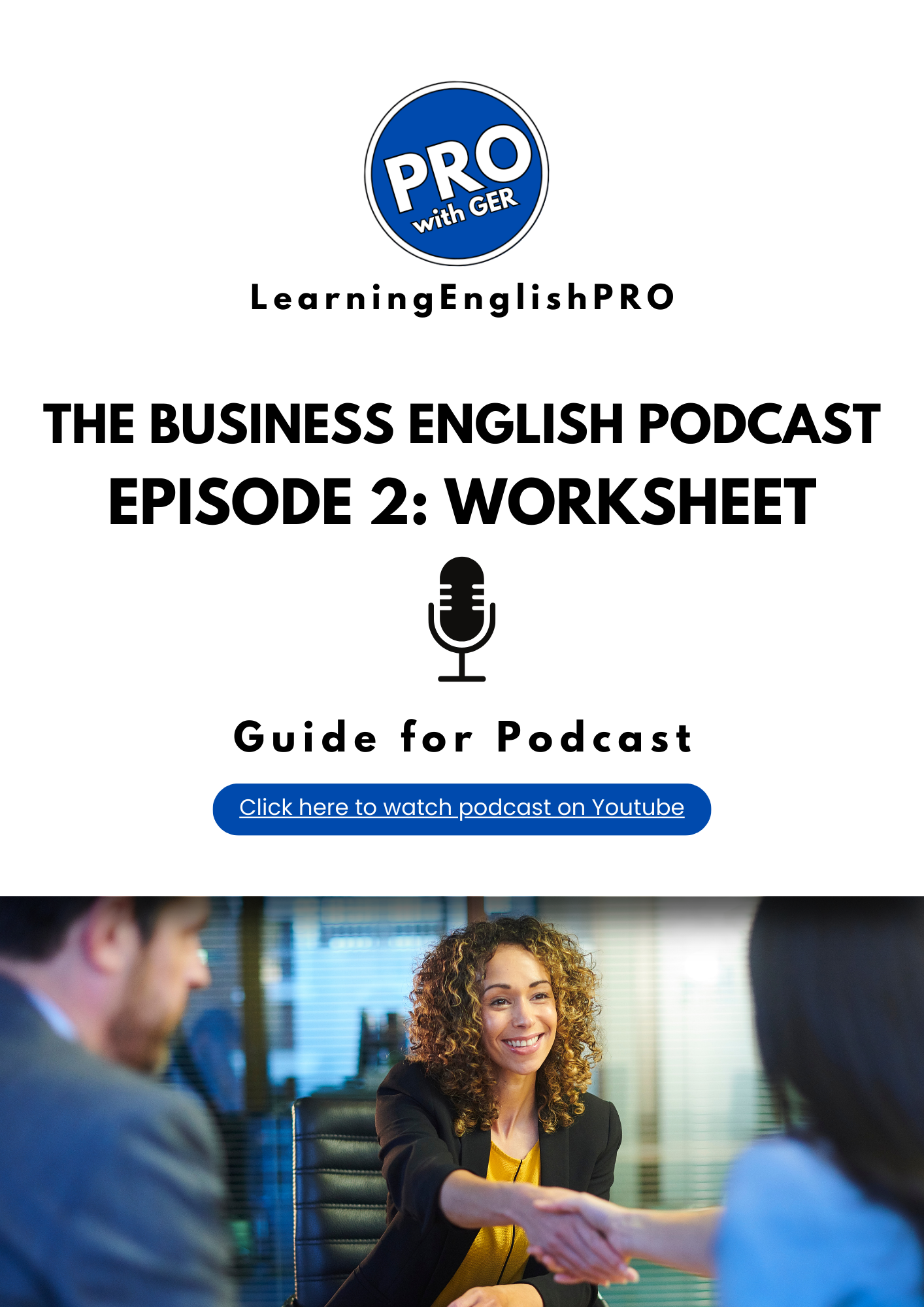 PRO with GER

LearningEnglishPRO

THE BUSINESS ENGLISH PODCAST
EPISODE 2: WORKSHEET

Guide for Podcast

Click here to watch podcast on Youtube